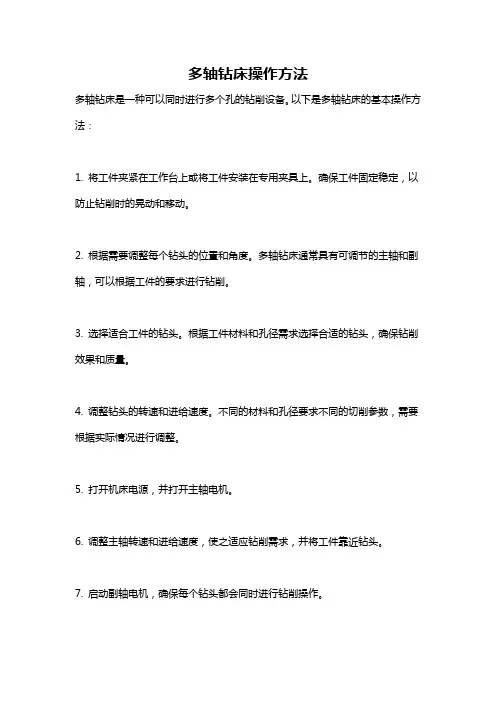 多轴钻床操作方法

多轴钻床是一种可以同时进行多个孔的钻削设备。以下是多轴钻床的基本操作方法：

1. 将工件夹紧在工作台上或将工件安装在专用夹具上。确保工件固定稳定，以防止钻削时的晃动和移动。

2. 根据需要调整每个钻头的位置和角度。多轴钻床通常具有可调节的主轴和副轴，可以根据工件的要求进行钻削。

3. 选择适合工件的钻头。根据工件材料和孔径需求选择合适的钻头，确保钻削效果和质量。

4. 调整钻头的转速和进给速度。不同的材料和孔径要求不同的切削参数，需要根据实际情况进行调整。

5. 打开机床电源，并打开主轴电机。

6. 调整主轴转速和进给速度，使之适应钻削需求，并将工件靠近钻头。

7. 启动副轴电机，确保每个钻头都会同时进行钻削操作。